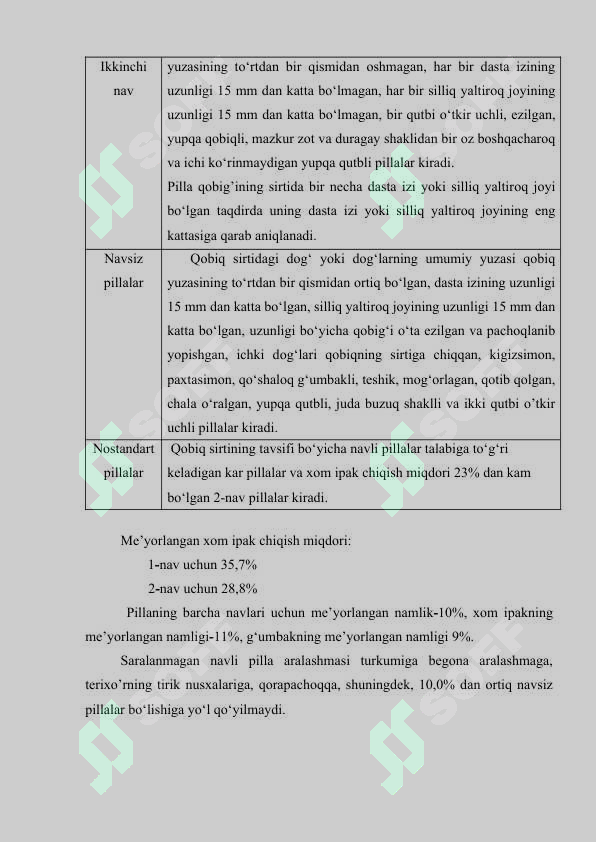 | Ikkinchi nav | yuzasining to‘rtdan bir qismidan oshmagan, har bir dasta izining uzunligi 15 mm dan katta bo‘lmagan, har bir silliq yaltiroq joyining uzunligi 15 mm dan katta bo‘lmagan, bir qutbi o‘tkir uchli, ezilgan, yupqa qobiqli, mazkur zot va duragay shaklidan bir oz boshqacharoq va ichi ko‘rinmaydigan yupqa qutbli pillalar kiradi. Pilla qobig’ining sirtida bir necha dasta izi yoki silliq yaltiroq joyi bo‘lgan taqdirda uning dasta izi yoki silliq yaltiroq joyining eng kattasiga qarab aniqlanadi. |
|---|---|
| Navsiz pillalar | Qobiq sirtidagi dog‘ yoki dog‘larning umumiy yuzasi qobiq yuzasining to‘rtdan bir qismidan ortiq bo‘lgan, dasta izining uzunligi 15 mm dan katta bo‘lgan, silliq yaltiroq joyining uzunligi 15 mm dan katta bo‘lgan, uzunligi bo‘yicha qobig‘i o‘ta ezilgan va pachoqlanib yopishgan, ichki dog‘lari qobiqning sirtiga chiqqan, kigizsimon, paxtasimon, qo‘shaloq g‘umbakli, teshik, mog‘orlagan, qotib qolgan, chala o‘ralgan, yupqa qutbli, juda buzuq shaklli va ikki qutbi o’tkir uchli pillalar kiradi. |
| Nostandart pillalar | Qobiq sirtining tavsifi bo‘yicha navli pillalar talabiga to‘g‘ri keladigan kar pillalar va xom ipak chiqish miqdori 23% dan kam bo‘lgan 2-nav pillalar kiradi. |

Me’yorlangan xom ipak chiqish miqdori:
1-nav uchun 35,7%
2-nav uchun 28,8%

Pillaning barcha navlari uchun me’yorlangan namlik-10%, xom ipakning me’yorlangan namligi-11%, g‘umbakning me’yorlangan namligi 9%.

Saralanmagan navli pilla aralashmasi turkumiga begona aralashmaga, terixo’rning tirik nusxalariga, qorapachoqqa, shuningdek, 10,0% dan ortiq navsiz pillalar bo‘lishiga yo‘l qo‘yilmaydi.